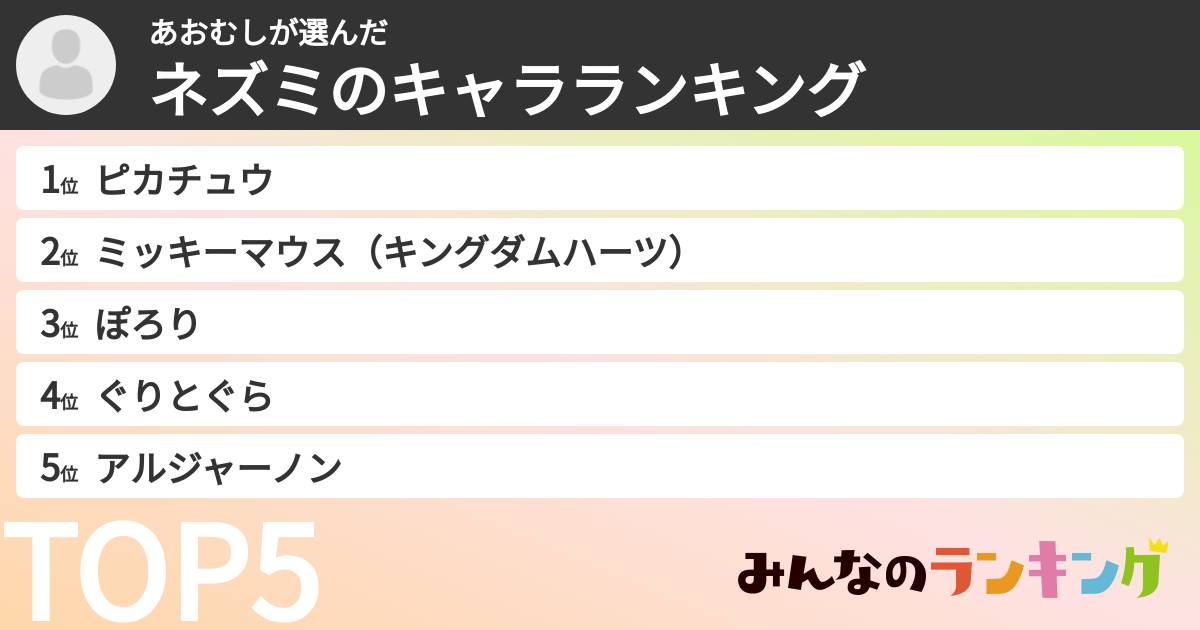 あおむしが選んだ
ネズミのキャラランキング

1位 ピカチュウ
2位 ミッキーマウス（キングダムハーツ）
3位 ぽろり
4位 ぐりとぐら
5位 アルジャーノン

TOP5

みんなのランキング